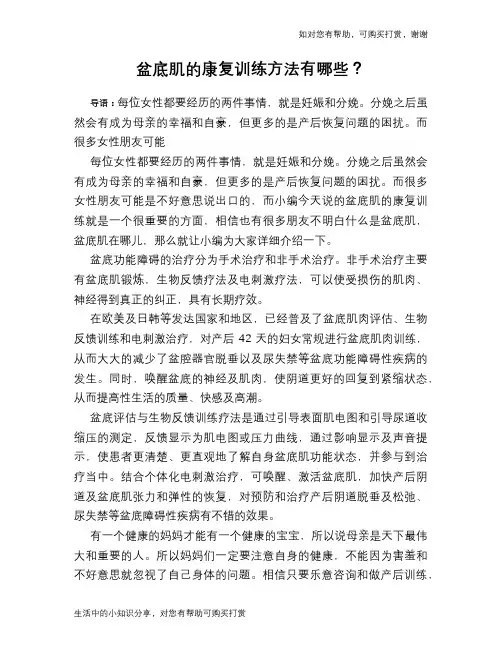 如对您有帮助，可购买打赏，谢谢

盆底肌的康复训练方法有哪些？

导语：每位女性都要经历的两件事情，就是妊娠和分娩。分娩之后虽然会有成为母亲的幸福和自豪，但更多的是产后恢复问题的困扰。而很多女性朋友可能

每位女性都要经历的两件事情，就是妊娠和分娩。分娩之后虽然会有成为母亲的幸福和自豪，但更多的是产后恢复问题的困扰。而很多女性朋友可能是不好意思说出口的，而小编今天说的盆底肌的康复训练就是一个很重要的方面，相信也有很多朋友不明白什么是盆底肌，盆底肌在哪儿，那么就让小编为大家详细介绍一下。

盆底功能障碍的治疗分为手术治疗和非手术治疗。非手术治疗主要有盆底肌锻炼，生物反馈疗法及电刺激疗法，可以使受损伤的肌肉、神经得到真正的纠正，具有长期疗效。

在欧美及日韩等发达国家和地区，已经普及了盆底肌肉评估、生物反馈训练和电刺激治疗，对产后 42 天的妇女常规进行盆底肌肉训练，从而大大的减少了盆腔器官脱垂以及尿失禁等盆底功能障碍性疾病的发生。同时，唤醒盆底的神经及肌肉，使阴道更好的回复到紧缩状态，从而提高性生活的质量、快感及高潮。

盆底评估与生物反馈训练疗法是通过引导表面肌电图和引导尿道收缩压的测定，反馈显示为肌电图或压力曲线，通过影响显示及声音提示，使患者更清楚、更直观地了解自身盆底肌功能状态，并参与到治疗当中。结合个体化电刺激治疗，可唤醒、激活盆底肌，加快产后阴道及盆底肌张力和弹性的恢复，对预防和治疗产后阴道脱垂及松弛、尿失禁等盆底障碍性疾病有不错的效果。

有一个健康的妈妈才能有一个健康的宝宝，所以说母亲是天下最伟大和重要的人。所以妈妈们一定要注意自身的健康，不能因为害羞和不好意思就忽视了自己身体的问题。相信只要乐意咨询和做产后训练，

生活中的小知识分享，对您有帮助可购买打赏